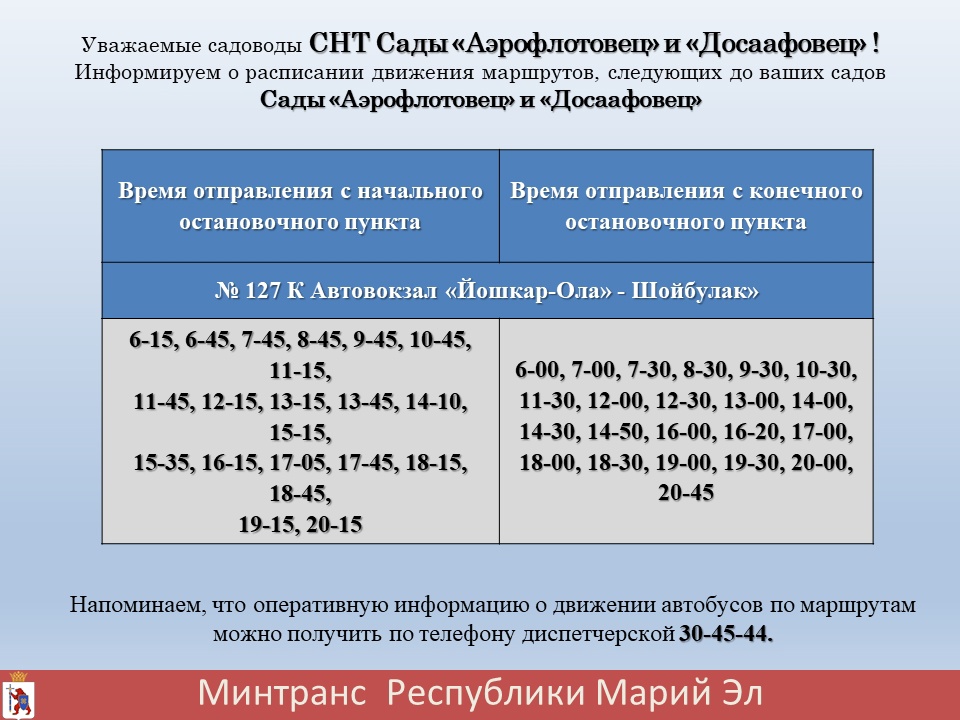 Уважаемые садоводы СНТ Сады «Аэрофлотовец» и «Досаафовец» ! Информируем о расписании движения маршрутов, следующих до ваших садов Сады «Аэрофлотовец» и «Досаафовец»

| Время отправления с начального остановочного пункта | Время отправления с конечного остановочного пункта |
|---|---|
| № 127 К Автовокзал «Йошкар-Ола» - Шойбулак» | |
| 6-15, 6-45, 7-45, 8-45, 9-45, 10-45, 11-15, 11-45, 12-15, 13-15, 13-45, 14-10, 15-15, 15-35, 16-15, 17-05, 17-45, 18-15, 18-45, 19-15, 20-15 | 6-00, 7-00, 7-30, 8-30, 9-30, 10-30, 11-30, 12-00, 12-30, 13-00, 14-00, 14-30, 14-50, 16-00, 16-20, 17-00, 18-00, 18-30, 19-00, 19-30, 20-00, 20-45 |

Напоминаем, что оперативную информацию о движении автобусов по маршрутам можно получить по телефону диспетчерской 30-45-44.

Минтранс Республики Марий Эл